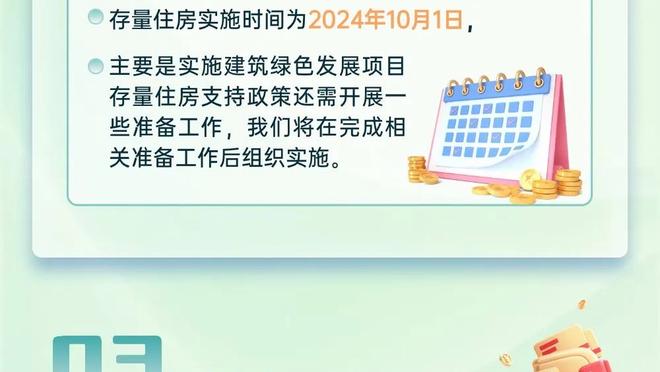 存量住房实施时间为2024年10月1日，

主要是实施建筑绿色发展项目存量住房支持政策还需开展一些准备工作，我们将在完成相关准备工作后组织实施。

03